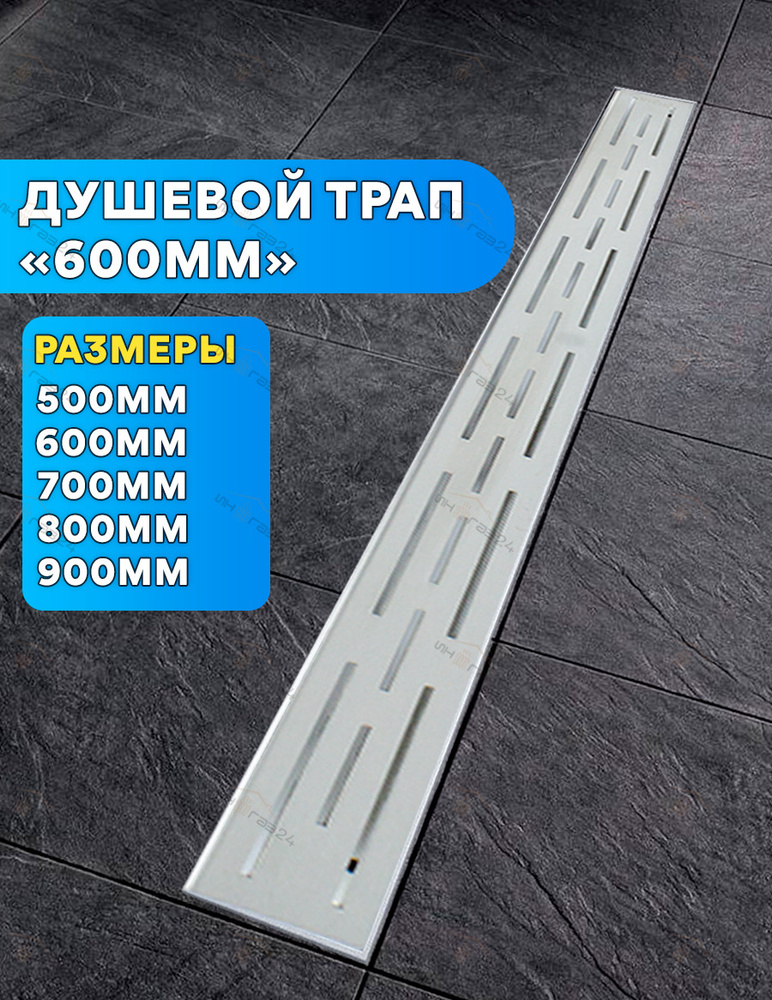 ДУШЕВОЙ ТРАП «600ММ»

РАЗМЕРЫ
500ММ
600ММ
700ММ
800ММ
900ММ